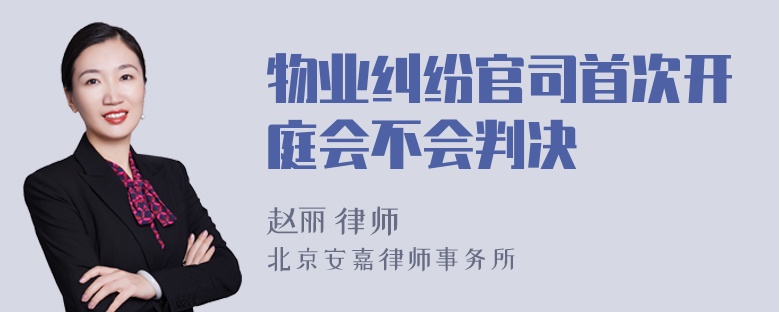 物业纠纷官司首次开庭会不会判决

赵丽 律师
北京安嘉律师事务所